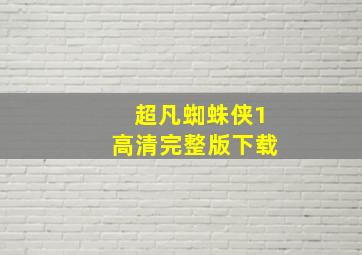 超凡蜘蛛侠1
高清完整版下载